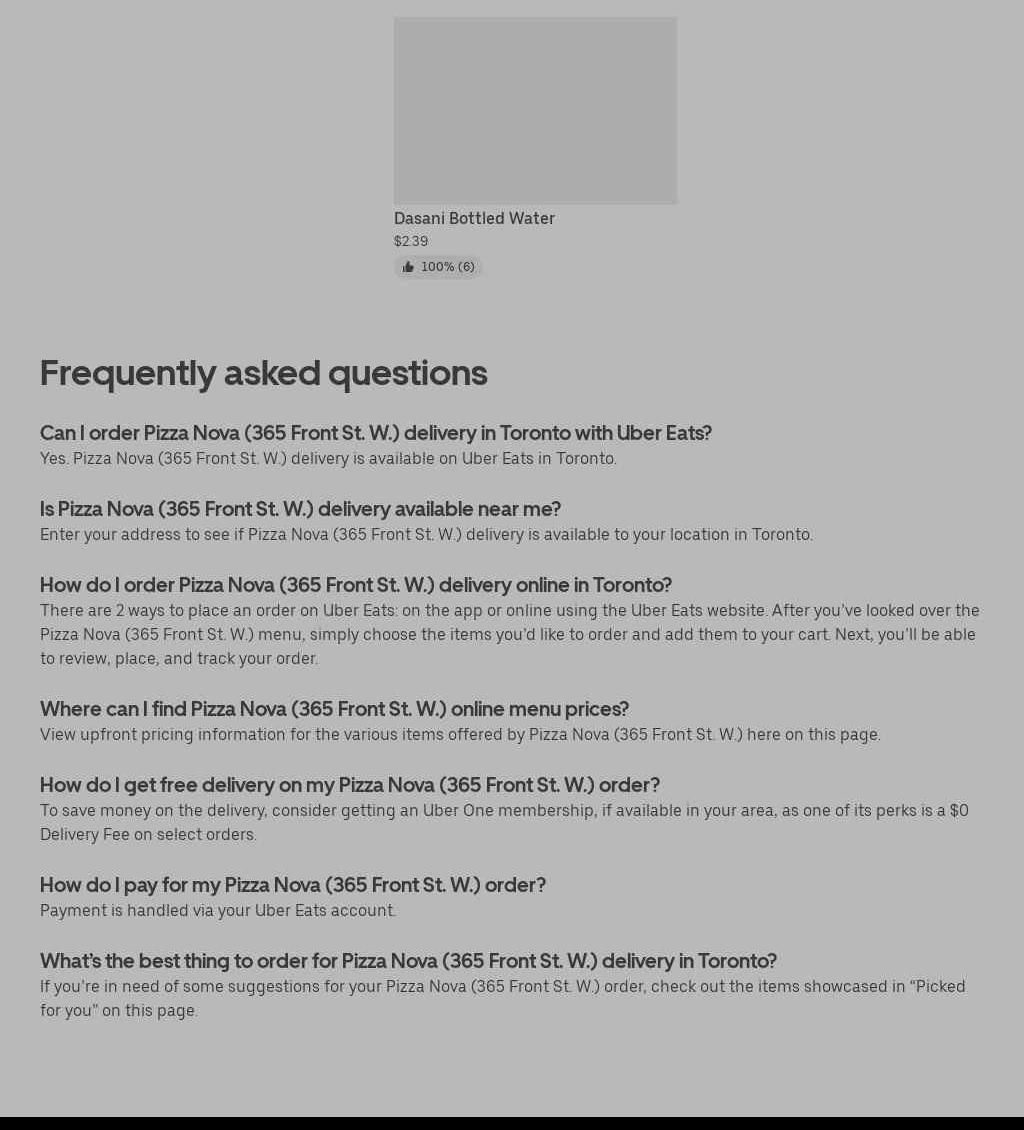 Dasani Bottled Water
$2.39
100% (6)

Frequently asked questions

Can I order Pizza Nova (365 Front St. W.) delivery in Toronto with Uber Eats?
Yes. Pizza Nova (365 Front St. W.) delivery is available on Uber Eats in Toronto.

Is Pizza Nova (365 Front St. W.) delivery available near me?
Enter your address to see if Pizza Nova (365 Front St. W.) delivery is available to your location in Toronto.

How do I order Pizza Nova (365 Front St. W.) delivery online in Toronto?
There are 2 ways to place an order on Uber Eats: on the app or online using the Uber Eats website. After you've looked over the Pizza Nova (365 Front St. W.) menu, simply choose the items you'd like to order and add them to your cart. Next, you'll be able to review, place, and track your order.

Where can I find Pizza Nova (365 Front St. W.) online menu prices?
View upfront pricing information for the various items offered by Pizza Nova (365 Front St. W.) here on this page.

How do I get free delivery on my Pizza Nova (365 Front St. W.) order?
To save money on the delivery, consider getting an Uber One membership, if available in your area, as one of its perks is a $0 Delivery Fee on select orders.

How do I pay for my Pizza Nova (365 Front St. W.) order?
Payment is handled via your Uber Eats account.

What's the best thing to order for Pizza Nova (365 Front St. W.) delivery in Toronto?
If you're in need of some suggestions for your Pizza Nova (365 Front St. W.) order, check out the items showcased in "Picked for you" on this page.